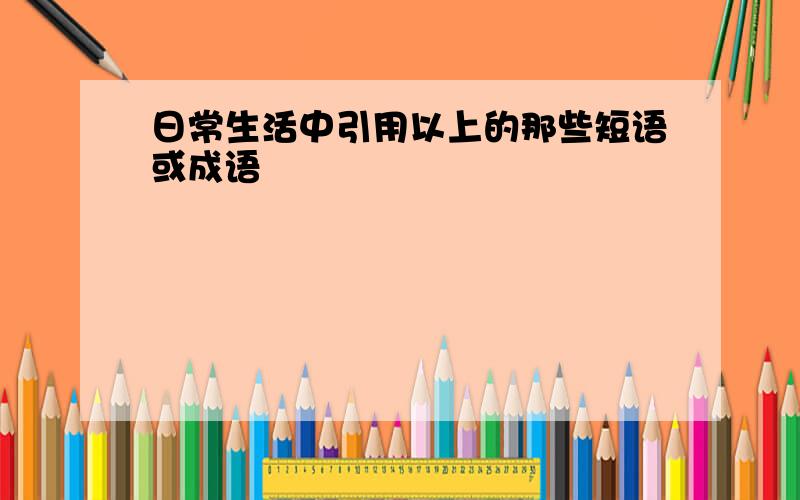 日常生活中引用以上的那些短语或成语